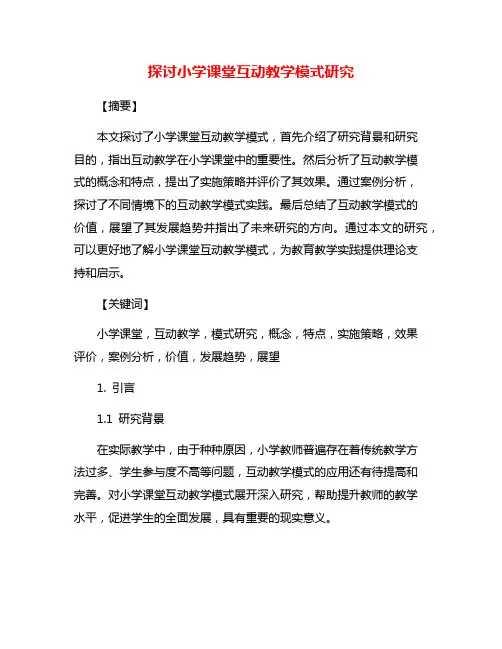 探讨小学课堂互动教学模式研究

【摘要】

本文探讨了小学课堂互动教学模式，首先介绍了研究背景和研究目的，指出互动教学在小学课堂中的重要性。然后分析了互动教学模式的概念和特点，提出了实施策略并评价了其效果。通过案例分析，探讨了不同情境下的互动教学模式实践。最后总结了互动教学模式的价值，展望了其发展趋势并指出了未来研究的方向。通过本文的研究，可以更好地了解小学课堂互动教学模式，为教育教学实践提供理论支持和启示。

【关键词】

小学课堂，互动教学，模式研究，概念，特点，实施策略，效果评价，案例分析，价值，发展趋势，展望

1. 引言

1.1 研究背景

在实际教学中，由于种种原因，小学教师普遍存在着传统教学方法过多、学生参与度不高等问题，互动教学模式的应用还有待提高和完善。对小学课堂互动教学模式展开深入研究，帮助提升教师的教学水平，促进学生的全面发展，具有重要的现实意义。